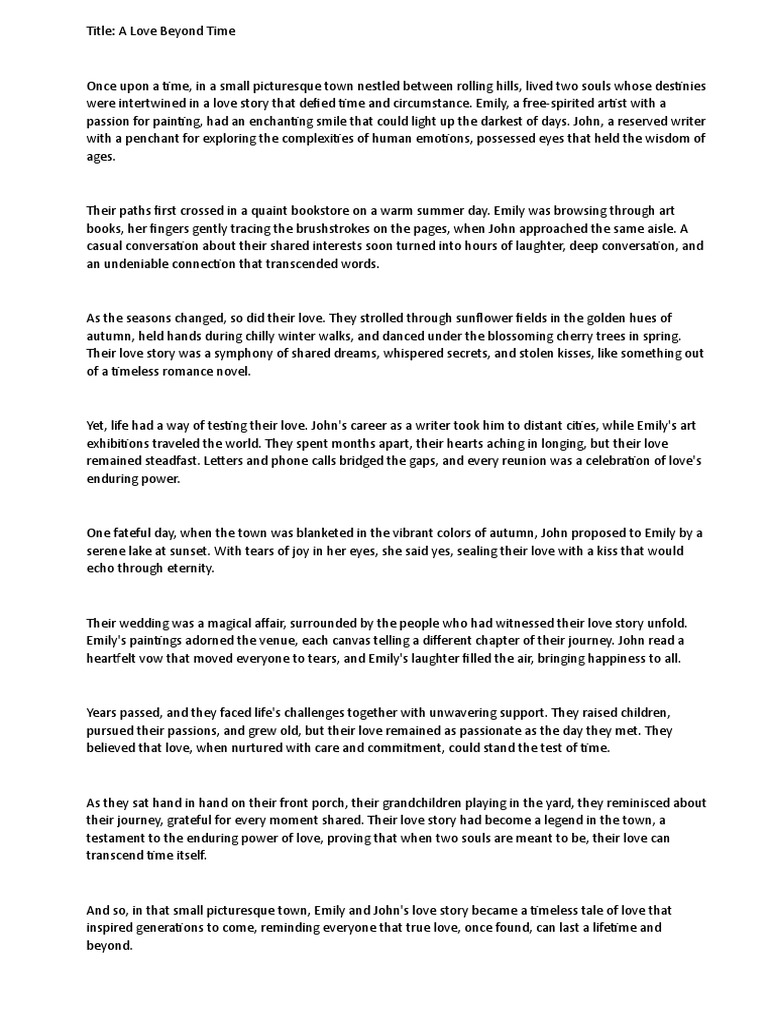 Title: A Love Beyond Time

Once upon a time, in a small picturesque town nestled between rolling hills, lived two souls whose destinies were intertwined in a love story that defied time and circumstance. Emily, a free-spirited artist with a passion for painting, had an enchanting smile that could light up the darkest of days. John, a reserved writer with a penchant for exploring the complexities of human emotions, possessed eyes that held the wisdom of ages.

Their paths first crossed in a quaint bookstore on a warm summer day. Emily was browsing through art books, her fingers gently tracing the brushstrokes on the pages, when John approached the same aisle. A casual conversation about their shared interests soon turned into hours of laughter, deep conversation, and an undeniable connection that transcended words.

As the seasons changed, so did their love. They strolled through sunflower fields in the golden hues of autumn, held hands during chilly winter walks, and danced under the blossoming cherry trees in spring. Their love story was a symphony of shared dreams, whispered secrets, and stolen kisses, like something out of a timeless romance novel.

Yet, life had a way of testing their love. John's career as a writer took him to distant cities, while Emily's art exhibitions traveled the world. They spent months apart, their hearts aching in longing, but their love remained steadfast. Letters and phone calls bridged the gaps, and every reunion was a celebration of love's enduring power.

One fateful day, when the town was blanketed in the vibrant colors of autumn, John proposed to Emily by a serene lake at sunset. With tears of joy in her eyes, she said yes, sealing their love with a kiss that would echo through eternity.

Their wedding was a magical affair, surrounded by the people who had witnessed their love story unfold. Emily's paintings adorned the venue, each canvas telling a different chapter of their journey. John read a heartfelt vow that moved everyone to tears, and Emily's laughter filled the air, bringing happiness to all.

Years passed, and they faced life's challenges together with unwavering support. They raised children, pursued their passions, and grew old, but their love remained as passionate as the day they met. They believed that love, when nurtured with care and commitment, could stand the test of time.

As they sat hand in hand on their front porch, their grandchildren playing in the yard, they reminisced about their journey, grateful for every moment shared. Their love story had become a legend in the town, a testament to the enduring power of love, proving that when two souls are meant to be, their love can transcend time itself.

And so, in that small picturesque town, Emily and John's love story became a timeless tale of love that inspired generations to come, reminding everyone that true love, once found, can last a lifetime and beyond.